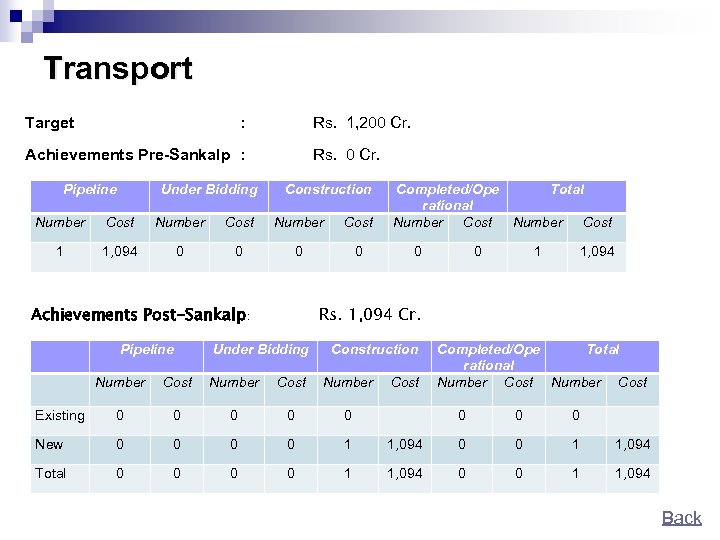 Transport

Target : Rs. 1,200 Cr.

Achievements Pre-Sankalp : Rs. 0 Cr.

| Pipeline | | Under Bidding | | Construction | | Completed/Operational | | Total | |
|---|---|---|---|---|---|---|---|---|---|
| Number | Cost | Number | Cost | Number | Cost | Number | Cost | Number | Cost |
| 1 | 1,094 | 0 | 0 | 0 | 0 | 0 | 0 | 1 | 1,094 |

Achievements Post-Sankalp: Rs. 1,094 Cr.

| | Pipeline | | Under Bidding | | Construction | | Completed/Operational | | Total | |
|---|---|---|---|---|---|---|---|---|---|---|
| | Number | Cost | Number | Cost | Number | Cost | Number | Cost | Number | Cost |
| Existing | 0 | 0 | 0 | 0 | 0 | | 0 | 0 | 0 | |
| New | 0 | 0 | 0 | 0 | 1 | 1,094 | 0 | 0 | 1 | 1,094 |
| Total | 0 | 0 | 0 | 0 | 1 | 1,094 | 0 | 0 | 1 | 1,094 |

Back